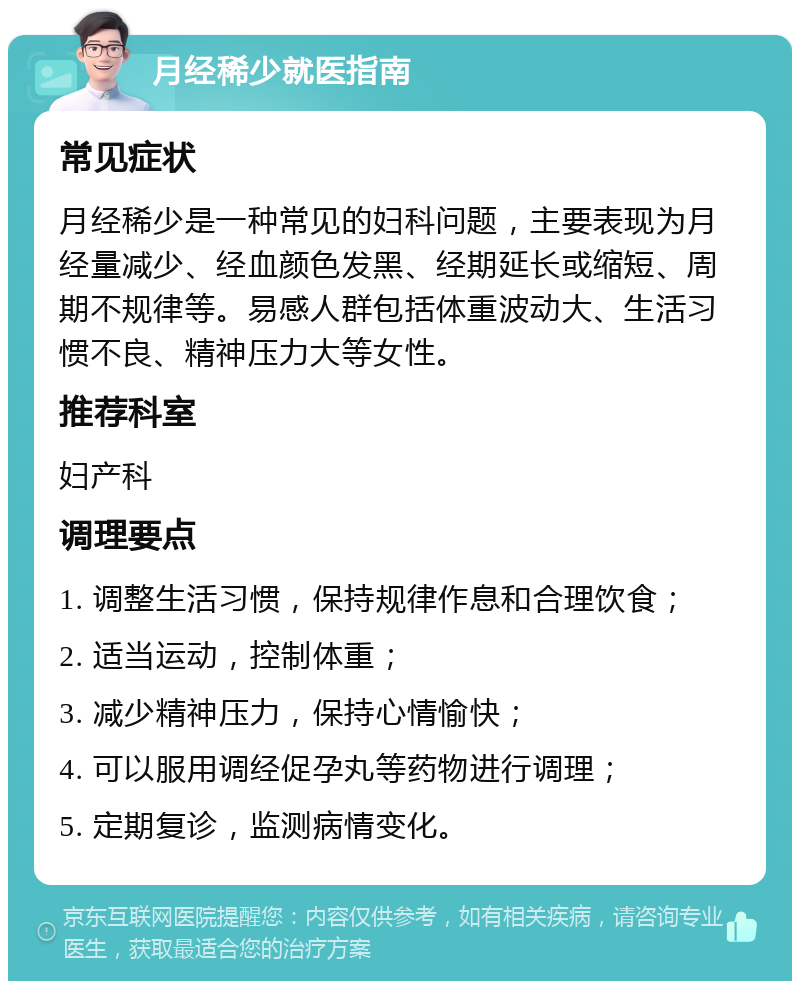 月经稀少就医指南

常见症状

月经稀少是一种常见的妇科问题，主要表现为月经量减少、经血颜色发黑、经期延长或缩短、周期不规律等。易感人群包括体重波动大、生活习惯不良、精神压力大等女性。

推荐科室

妇产科

调理要点

1. 调整生活习惯，保持规律作息和合理饮食；

2. 适当运动，控制体重；

3. 减少精神压力，保持心情愉快；

4. 可以服用调经促孕丸等药物进行调理；

5. 定期复诊，监测病情变化。

京东互联网医院提醒您：内容仅供参考，如有相关疾病，请咨询专业医生，获取最适合您的治疗方案